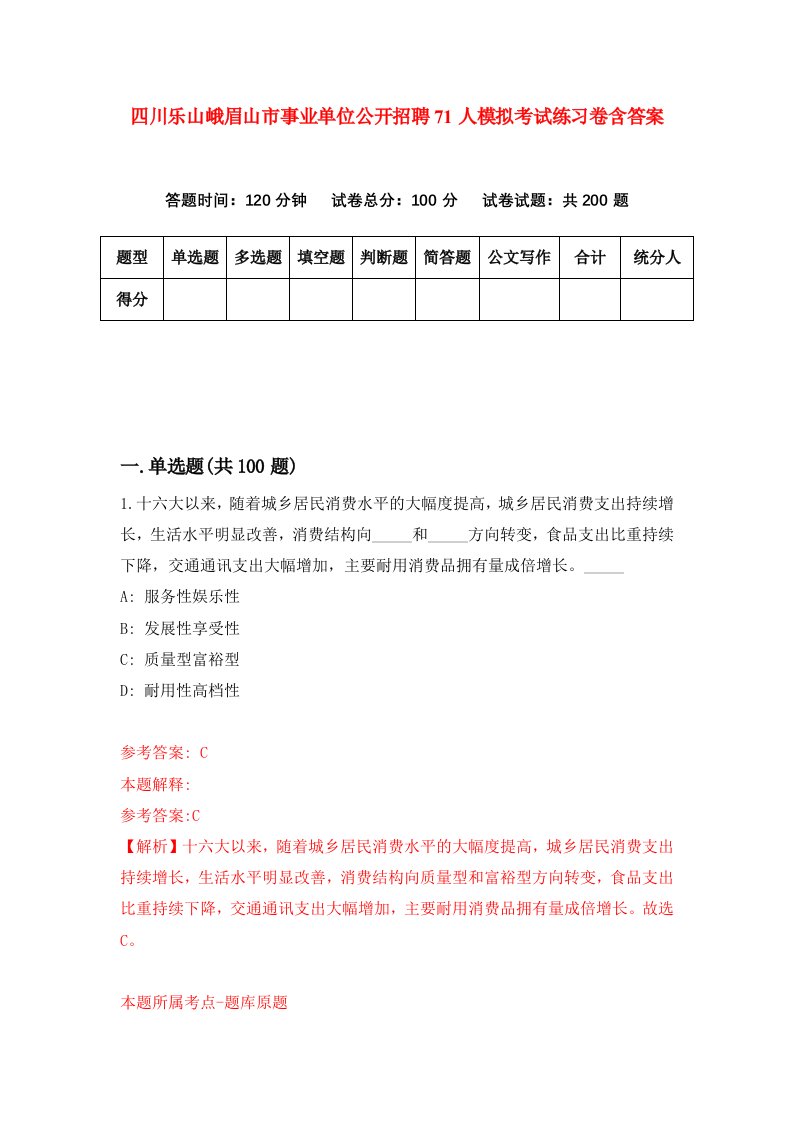 四川乐山峨眉山市事业单位公开招聘71人模拟考试练习卷含答案

答题时间：120分钟　试卷总分：100分　试卷试题：共200题

| 题型 | 单选题 | 多选题 | 填空题 | 判断题 | 简答题 | 公文写作 | 合计 | 统分人 |
|---|---|---|---|---|---|---|---|---|
| 得分 | | | | | | | | |

一.单选题(共100题)

1.十六大以来，随着城乡居民消费水平的大幅度提高，城乡居民消费支出持续增长，生活水平明显改善，消费结构向_____和_____方向转变，食品支出比重持续下降，交通通讯支出大幅增加，主要耐用消费品拥有量成倍增长。_____

A: 服务性娱乐性

B: 发展性享受性

C: 质量型富裕型

D: 耐用性高档性

参考答案: C

本题解释:

参考答案:C

【解析】十六大以来，随着城乡居民消费水平的大幅度提高，城乡居民消费支出持续增长，生活水平明显改善，消费结构向质量型和富裕型方向转变，食品支出比重持续下降，交通通讯支出大幅增加，主要耐用消费品拥有量成倍增长。故选C。

本题所属考点-题库原题